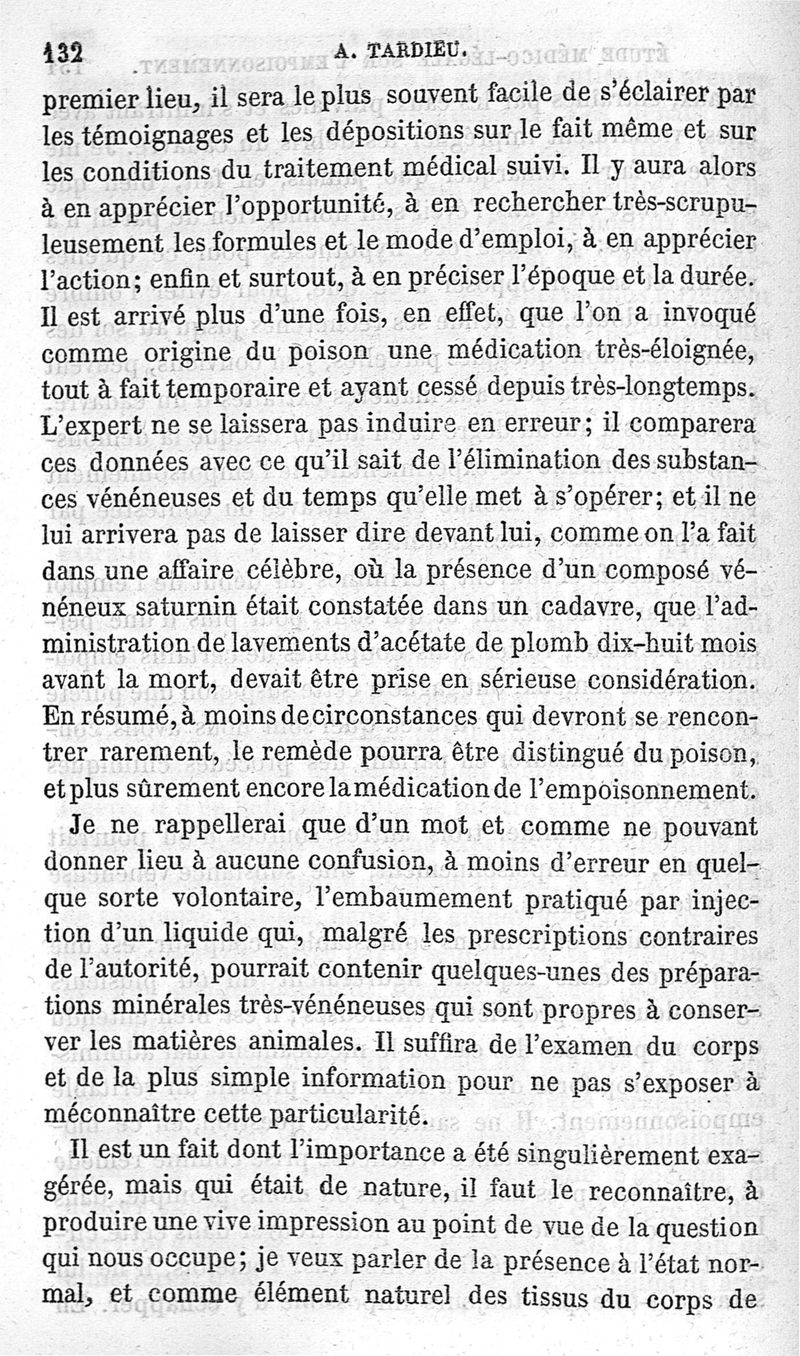 132 A. TARDIEU.

premier lieu, il sera le plus souvent facile de s'éclairer par les témoignages et les dépositions sur le fait même et sur les conditions du traitement médical suivi. Il y aura alors à en apprécier l'opportunité, à en rechercher très-scrupuleusement les formules et le mode d'emploi, à en apprécier l'action; enfin et surtout, à en préciser l'époque et la durée. Il est arrivé plus d'une fois, en effet, que l'on a invoqué comme origine du poison une médication très-éloignée, tout à fait temporaire et ayant cessé depuis très-longtemps. L'expert ne se laissera pas induire en erreur; il comparera ces données avec ce qu'il sait de l'élimination des substances vénéneuses et du temps qu'elle met à s'opérer; et il ne lui arrivera pas de laisser dire devant lui, comme on l'a fait dans une affaire célèbre, où la présence d'un composé vénéneux saturnin était constatée dans un cadavre, que l'administration de lavements d'acétate de plomb dix-huit mois avant la mort, devait être prise en sérieuse considération. En résumé, à moins de circonstances qui devront se rencontrer rarement, le remède pourra être distingué du poison, et plus sûrement encore la médication de l'empoisonnement.

Je ne rappellerai que d'un mot et comme ne pouvant donner lieu à aucune confusion, à moins d'erreur en quelque sorte volontaire, l'embaumement pratiqué par injection d'un liquide qui, malgré les prescriptions contraires de l'autorité, pourrait contenir quelques-unes des préparations minérales très-vénéneuses qui sont propres à conserver les matières animales. Il suffira de l'examen du corps et de la plus simple information pour ne pas s'exposer à méconnaître cette particularité.

Il est un fait dont l'importance a été singulièrement exagérée, mais qui était de nature, il faut le reconnaître, à produire une vive impression au point de vue de la question qui nous occupe; je veux parler de la présence à l'état normal, et comme élément naturel des tissus du corps de